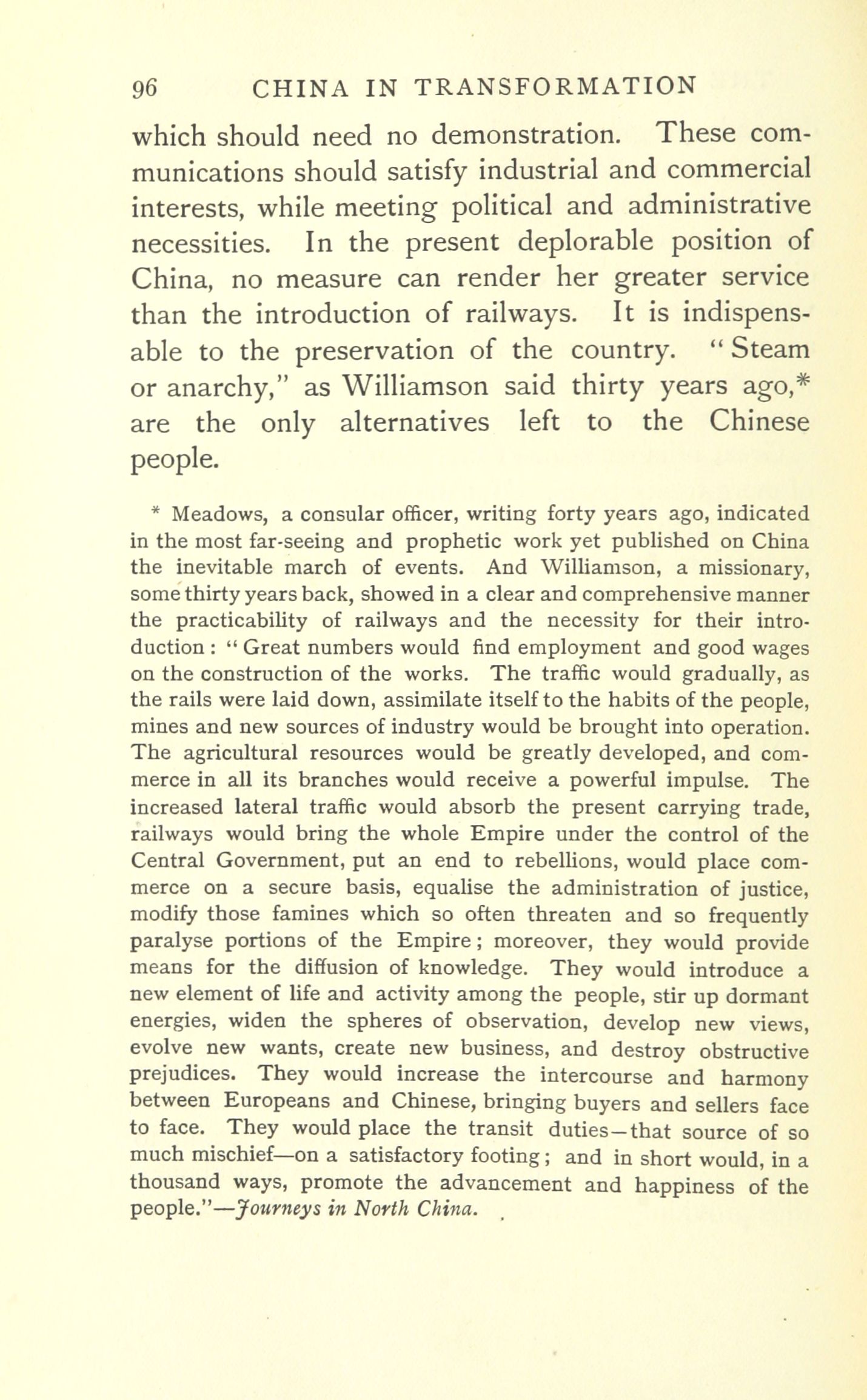 96 CHINA IN TRANSFORMATION

which should need no demonstration. These communications should satisfy industrial and commercial interests, while meeting political and administrative necessities. In the present deplorable position of China, no measure can render her greater service than the introduction of railways. It is indispensable to the preservation of the country. "Steam or anarchy," as Williamson said thirty years ago,* are the only alternatives left to the Chinese people.

* Meadows, a consular officer, writing forty years ago, indicated in the most far-seeing and prophetic work yet published on China the inevitable march of events. And Williamson, a missionary, some thirty years back, showed in a clear and comprehensive manner the practicability of railways and the necessity for their introduction: "Great numbers would find employment and good wages on the construction of the works. The traffic would gradually, as the rails were laid down, assimilate itself to the habits of the people, mines and new sources of industry would be brought into operation. The agricultural resources would be greatly developed, and commerce in all its branches would receive a powerful impulse. The increased lateral traffic would absorb the present carrying trade, railways would bring the whole Empire under the control of the Central Government, put an end to rebellions, would place commerce on a secure basis, equalise the administration of justice, modify those famines which so often threaten and so frequently paralyse portions of the Empire; moreover, they would provide means for the diffusion of knowledge. They would introduce a new element of life and activity among the people, stir up dormant energies, widen the spheres of observation, develop new views, evolve new wants, create new business, and destroy obstructive prejudices. They would increase the intercourse and harmony between Europeans and Chinese, bringing buyers and sellers face to face. They would place the transit duties—that source of so much mischief—on a satisfactory footing; and in short would, in a thousand ways, promote the advancement and happiness of the people."—Journeys in North China.